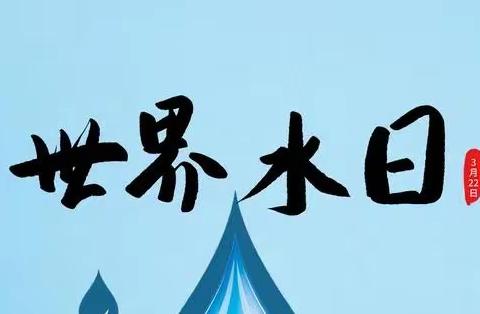 世界水日

3月22日